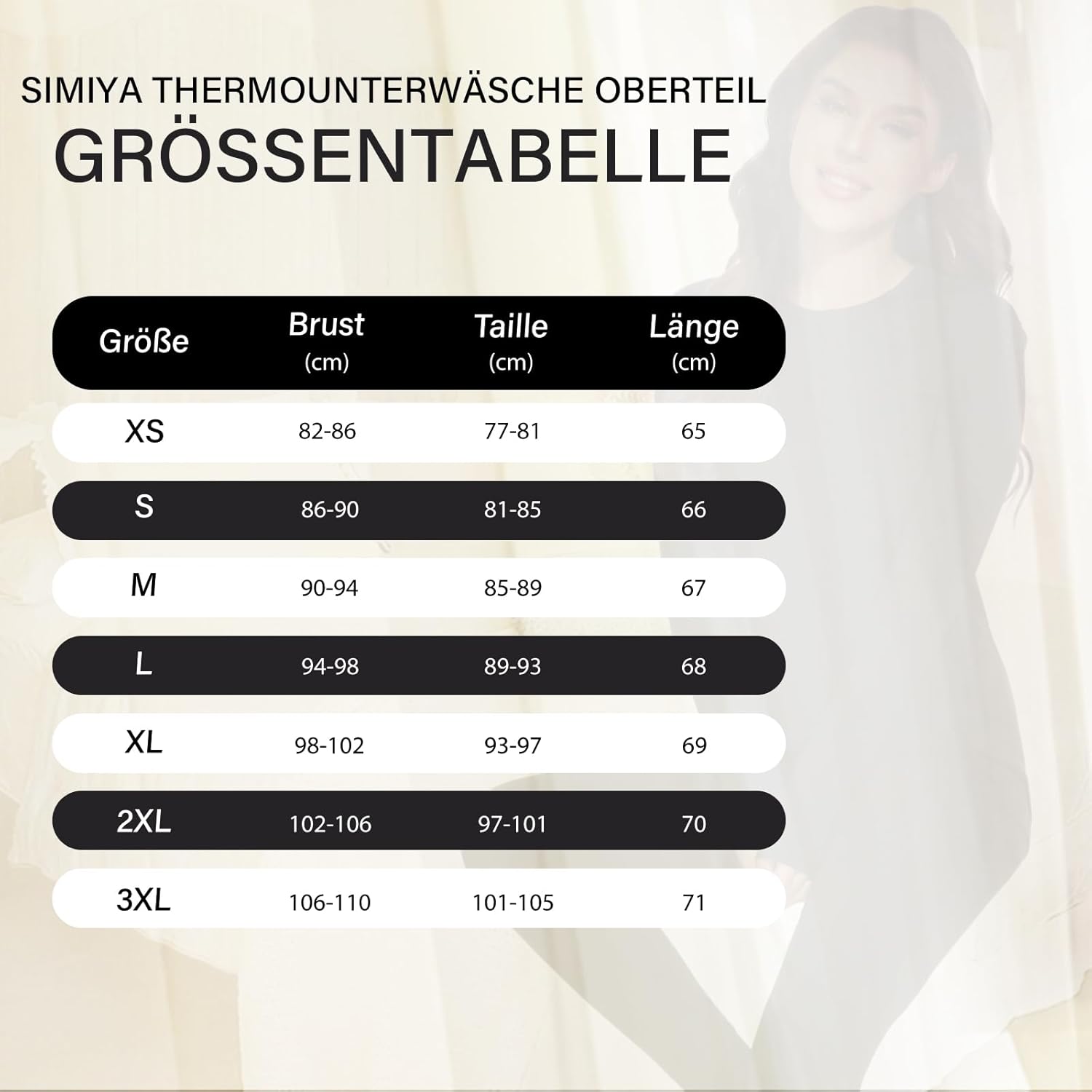 SIMIYA THERMOUNTERWÄSCHE OBERTEIL
GRÖSSENTABELLE

| Größe | Brust (cm) | Taille (cm) | Länge (cm) |
|---|---|---|---|
| XS | 82-86 | 77-81 | 65 |
| S | 86-90 | 81-85 | 66 |
| M | 90-94 | 85-89 | 67 |
| L | 94-98 | 89-93 | 68 |
| XL | 98-102 | 93-97 | 69 |
| 2XL | 102-106 | 97-101 | 70 |
| 3XL | 106-110 | 101-105 | 71 |